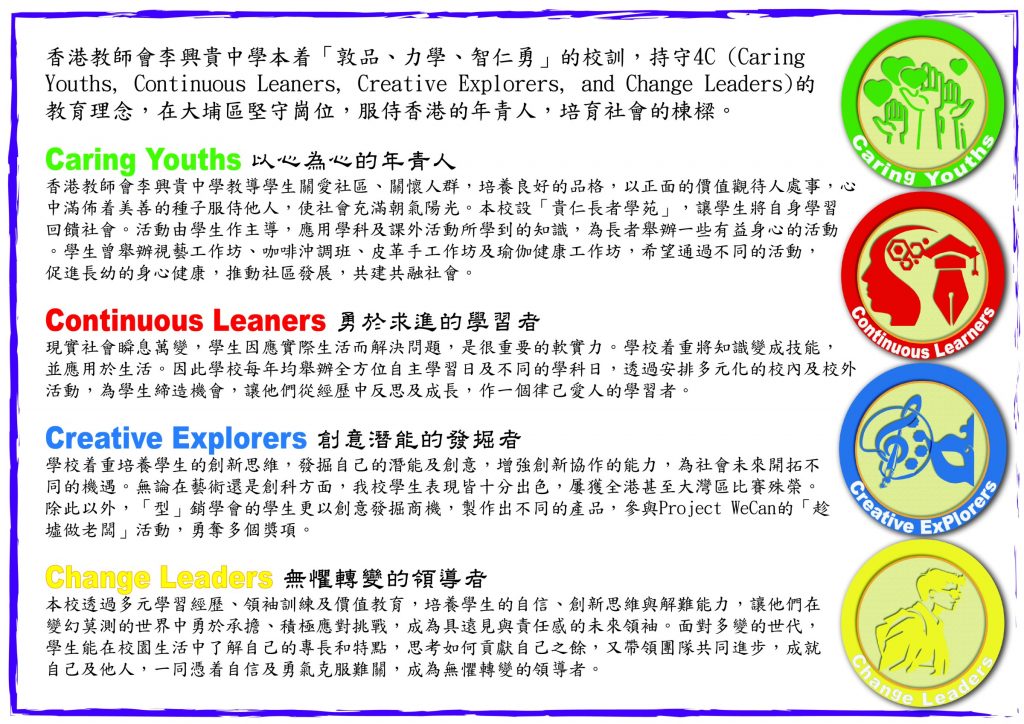 香港教師會李興貴中學本着「敦品、力學、智仁勇」的校訓，持守4C (Caring Youths, Continuous Leaners, Creative Explorers, and Change Leaders)的教育理念，在大埔區堅守崗位，服侍香港的年青人，培育社會的棟樑。

Caring Youths 以心為心的年青人
香港教師會李興貴中學教導學生關愛社區、關懷人群，培養良好的品格，以正面的價值觀待人處事，心中滿佈着美善的種子服侍他人，使社會充滿朝氣陽光。本校設「貴仁長者學苑」，讓學生將自身學習回饋社會。活動由學生作主導，應用學科及課外活動所學到的知識，為長者舉辦一些有益身心的活動。學生曾舉辦視藝工作坊、咖啡沖調班、皮革手工作坊及瑜伽健康工作坊，希望通過不同的活動，促進長幼的身心健康，推動社區發展，共建共融社會。

Continuous Leaners 勇於求進的學習者
現實社會瞬息萬變，學生因應實際生活而解決問題，是很重要的軟實力。學校着重將知識變成技能，並應用於生活。因此學校每年均舉辦全方位自主學習日及不同的學科日，透過安排多元化的校內及校外活動，為學生締造機會，讓他們從經歷中反思及成長，作一個律己愛人的學習者。

Creative Explorers 創意潛能的發掘者
學校着重培養學生的創新思維，發掘自己的潛能及創意，增強創新協作的能力，為社會未來開拓不同的機遇。無論在藝術還是創科方面，我校學生表現皆十分出色，屢獲全港甚至大灣區比賽殊榮。除此以外，「型」銷學會的學生更以創意發掘商機，製作出不同的產品，參與Project WeCan的「趁墟做老闆」活動，勇奪多個獎項。

Change Leaders 無懼轉變的領導者
本校透過多元學習經歷、領袖訓練及價值教育，培養學生的自信、創新思維與解難能力，讓他們在變幻莫測的世界中勇於承擔、積極應對挑戰，成為具遠見與責任感的未來領袖。面對多變的世代，學生能在校園生活中了解自己的專長和特點，思考如何貢獻自己之餘，又帶領團隊共同進步，成就自己及他人，一同憑着自信及勇氣克服難關，成為無懼轉變的領導者。

Caring Youths

Continuous Learners

Creative ExPlorers

Change Leaders